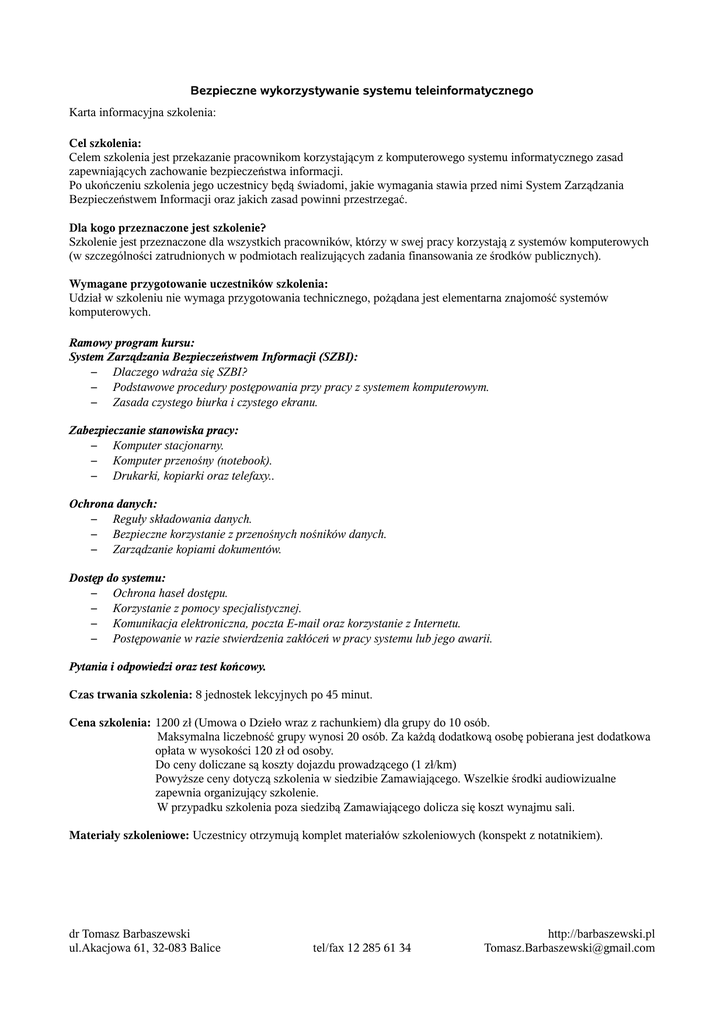 Bezpieczne wykorzystywanie systemu teleinformatycznego

Karta informacyjna szkolenia:

Cel szkolenia:
Celem szkolenia jest przekazanie pracownikom korzystającym z komputerowego systemu informatycznego zasad zapewniających zachowanie bezpieczeństwa informacji.
Po ukończeniu szkolenia jego uczestnicy będą świadomi, jakie wymagania stawia przed nimi System Zarządzania Bezpieczeństwem Informacji oraz jakich zasad powinni przestrzegać.

Dla kogo przeznaczone jest szkolenie?
Szkolenie jest przeznaczone dla wszystkich pracowników, którzy w swej pracy korzystają z systemów komputerowych (w szczególności zatrudnionych w podmiotach realizujących zadania finansowania ze środków publicznych).

Wymagane przygotowanie uczestników szkolenia:
Udział w szkoleniu nie wymaga przygotowania technicznego, pożądana jest elementarna znajomość systemów komputerowych.

Ramowy program kursu:
System Zarządzania Bezpieczeństwem Informacji (SZBI):
– Dlaczego wdraża się SZBI?
– Podstawowe procedury postępowania przy pracy z systemem komputerowym.
– Zasada czystego biurka i czystego ekranu.

Zabezpieczanie stanowiska pracy:
– Komputer stacjonarny.
– Komputer przenośny (notebook).
– Drukarki, kopiarki oraz telefaxy..

Ochrona danych:
– Reguły składowania danych.
– Bezpieczne korzystanie z przenośnych nośników danych.
– Zarządzanie kopiami dokumentów.

Dostęp do systemu:
– Ochrona haseł dostępu.
– Korzystanie z pomocy specjalistycznej.
– Komunikacja elektroniczna, poczta E-mail oraz korzystanie z Internetu.
– Postępowanie w razie stwierdzenia zakłóceń w pracy systemu lub jego awarii.

Pytania i odpowiedzi oraz test końcowy.

Czas trwania szkolenia: 8 jednostek lekcyjnych po 45 minut.

Cena szkolenia: 1200 zł (Umowa o Dzieło wraz z rachunkiem) dla grupy do 10 osób.
Maksymalna liczebność grupy wynosi 20 osób. Za każdą dodatkową osobę pobierana jest dodatkowa opłata w wysokości 120 zł od osoby.
Do ceny doliczane są koszty dojazdu prowadzącego (1 zł/km)
Powyższe ceny dotyczą szkolenia w siedzibie Zamawiającego. Wszelkie środki audiowizualne zapewnia organizujący szkolenie.
W przypadku szkolenia poza siedzibą Zamawiającego dolicza się koszt wynajmu sali.

Materiały szkoleniowe: Uczestnicy otrzymują komplet materiałów szkoleniowych (konspekt z notatnikiem).

dr Tomasz Barbaszewski
ul.Akacjowa 61, 32-083 Balice
tel/fax 12 285 61 34
http://barbaszewski.pl
Tomasz.Barbaszewski@gmail.com